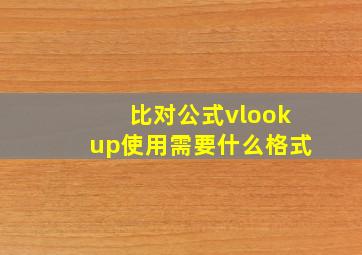 比对公式vlookup使用需要什么格式